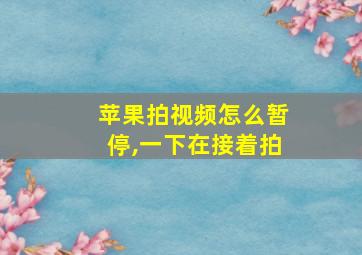 苹果拍视频怎么暂停,一下在接着拍